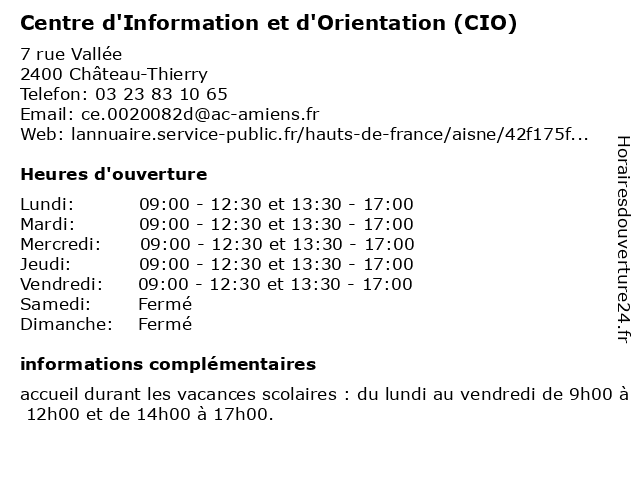 Centre d'Information et d'Orientation (CIO)

7 rue Vallée
2400 Château-Thierry
Telefon: 03 23 83 10 65
Email: ce.0020082d@ac-amiens.fr
Web: lannuaire.service-public.fr/hauts-de-france/aisne/42f175f...

Heures d'ouverture

| | |
|---|---|
| Lundi: | 09:00 - 12:30 et 13:30 - 17:00 |
| Mardi: | 09:00 - 12:30 et 13:30 - 17:00 |
| Mercredi: | 09:00 - 12:30 et 13:30 - 17:00 |
| Jeudi: | 09:00 - 12:30 et 13:30 - 17:00 |
| Vendredi: | 09:00 - 12:30 et 13:30 - 17:00 |
| Samedi: | Fermé |
| Dimanche: | Fermé |

informations complémentaires

accueil durant les vacances scolaires : du lundi au vendredi de 9h00 à 12h00 et de 14h00 à 17h00.

Horairesdouverture24.fr